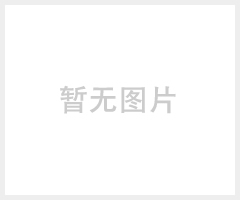 暂无图片